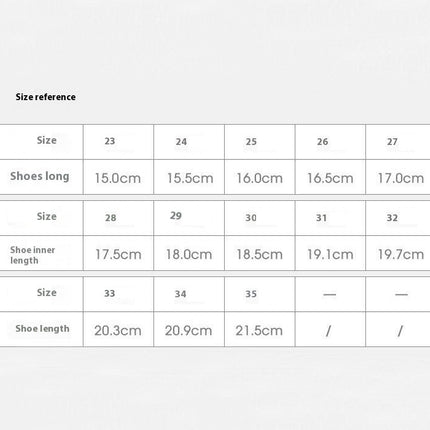 Size reference

| Size | 23 | 24 | 25 | 26 | 27 |
|---|---|---|---|---|---|
| Shoes long | 15.0cm | 15.5cm | 16.0cm | 16.5cm | 17.0cm |

| Size | 28 | 29 | 30 | 31 | 32 |
|---|---|---|---|---|---|
| Shoe inner length | 17.5cm | 18.0cm | 18.5cm | 19.1cm | 19.7cm |

| Size | 33 | 34 | 35 | — | — |
|---|---|---|---|---|---|
| Shoe length | 20.3cm | 20.9cm | 21.5cm | / | / |